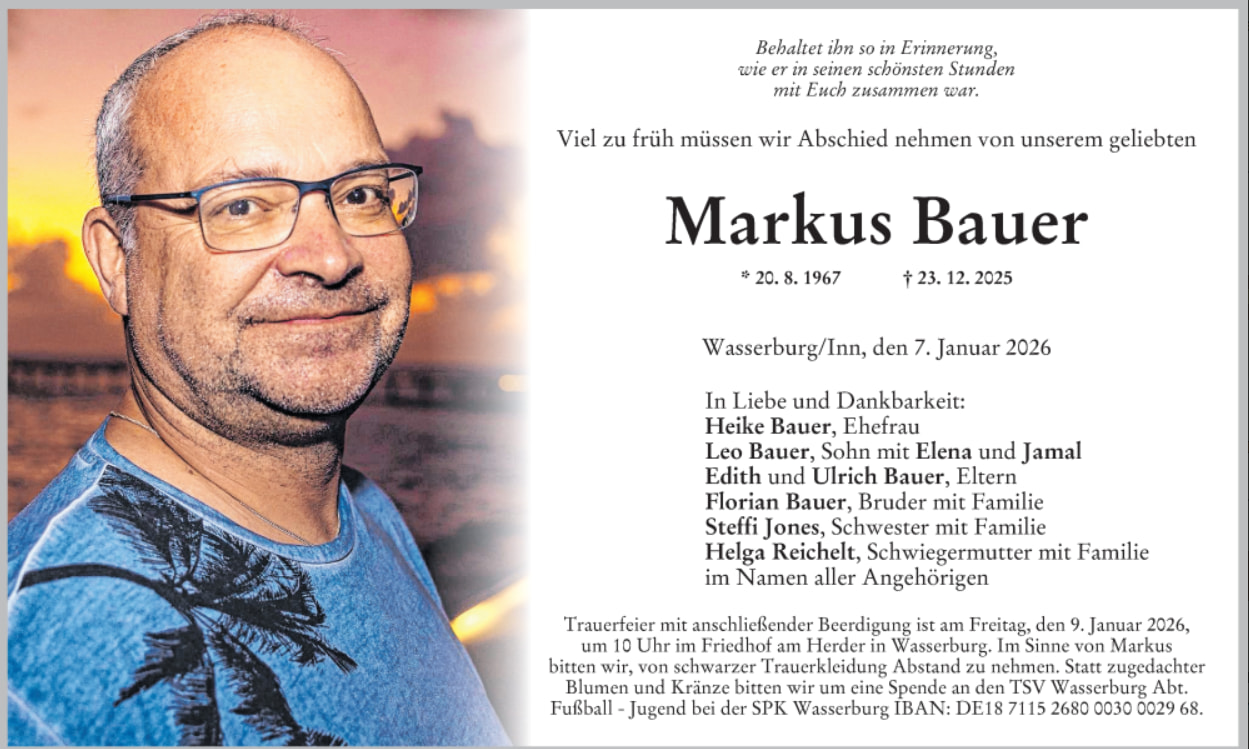 Behaltet ihn so in Erinnerung,
wie er in seinen schönsten Stunden
mit Euch zusammen war.

Viel zu früh müssen wir Abschied nehmen von unserem geliebten

Markus Bauer

* 20. 8. 1967 † 23. 12. 2025

Wasserburg/Inn, den 7. Januar 2026

In Liebe und Dankbarkeit:
Heike Bauer, Ehefrau
Leo Bauer, Sohn mit Elena und Jamal
Edith und Ulrich Bauer, Eltern
Florian Bauer, Bruder mit Familie
Steffi Jones, Schwester mit Familie
Helga Reichelt, Schwiegermutter mit Familie
im Namen aller Angehörigen

Trauerfeier mit anschließender Beerdigung ist am Freitag, den 9. Januar 2026, um 10 Uhr im Friedhof am Herder in Wasserburg. Im Sinne von Markus bitten wir, von schwarzer Trauerkleidung Abstand zu nehmen. Statt zugedachter Blumen und Kränze bitten wir um eine Spende an den TSV Wasserburg Abt. Fußball - Jugend bei der SPK Wasserburg IBAN: DE18 7115 2680 0030 0029 68.